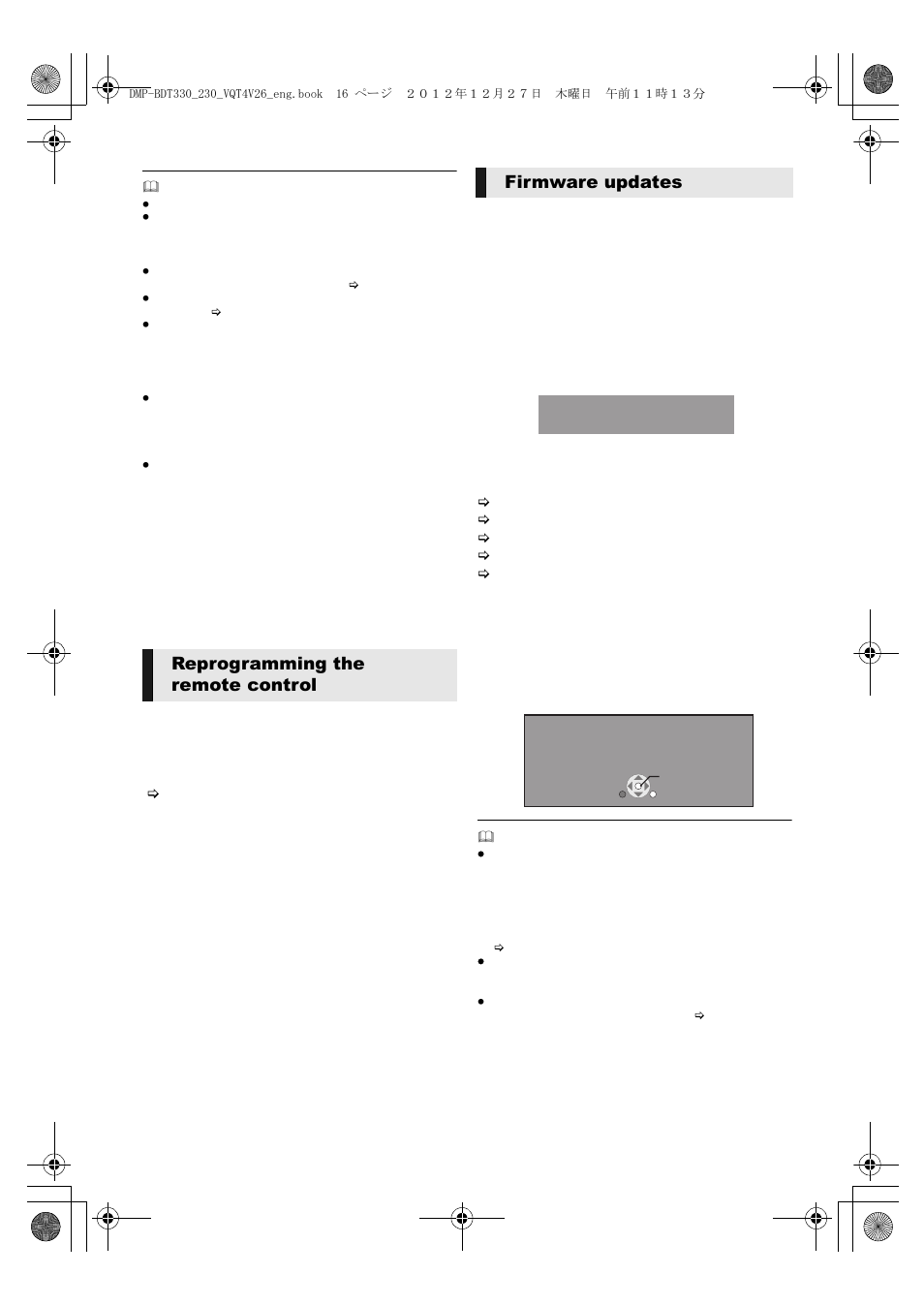 DMP-BDT330_230_VQT4V26_eng.book 16 ページ ２０１２年１２月２７日 木曜日 午前１１時１３分

Firmware updates

Reprogramming the remote control